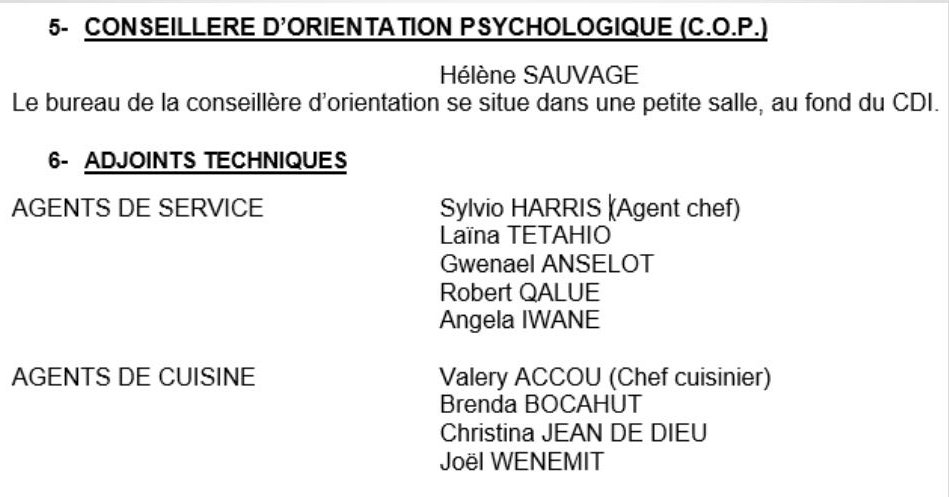 5- CONSEILLERE D'ORIENTATION PSYCHOLOGIQUE (C.O.P.)

Hélène SAUVAGE
Le bureau de la conseillère d'orientation se situe dans une petite salle, au fond du CDI.

6- ADJOINTS TECHNIQUES

AGENTS DE SERVICE

Sylvio HARRIS (Agent chef)
Laïna TETAHIO
Gwenael ANSELOT
Robert QALUE
Angela IWANE

AGENTS DE CUISINE

Valery ACCOU (Chef cuisinier)
Brenda BOCAHUT
Christina JEAN DE DIEU
Joël WENEMIT